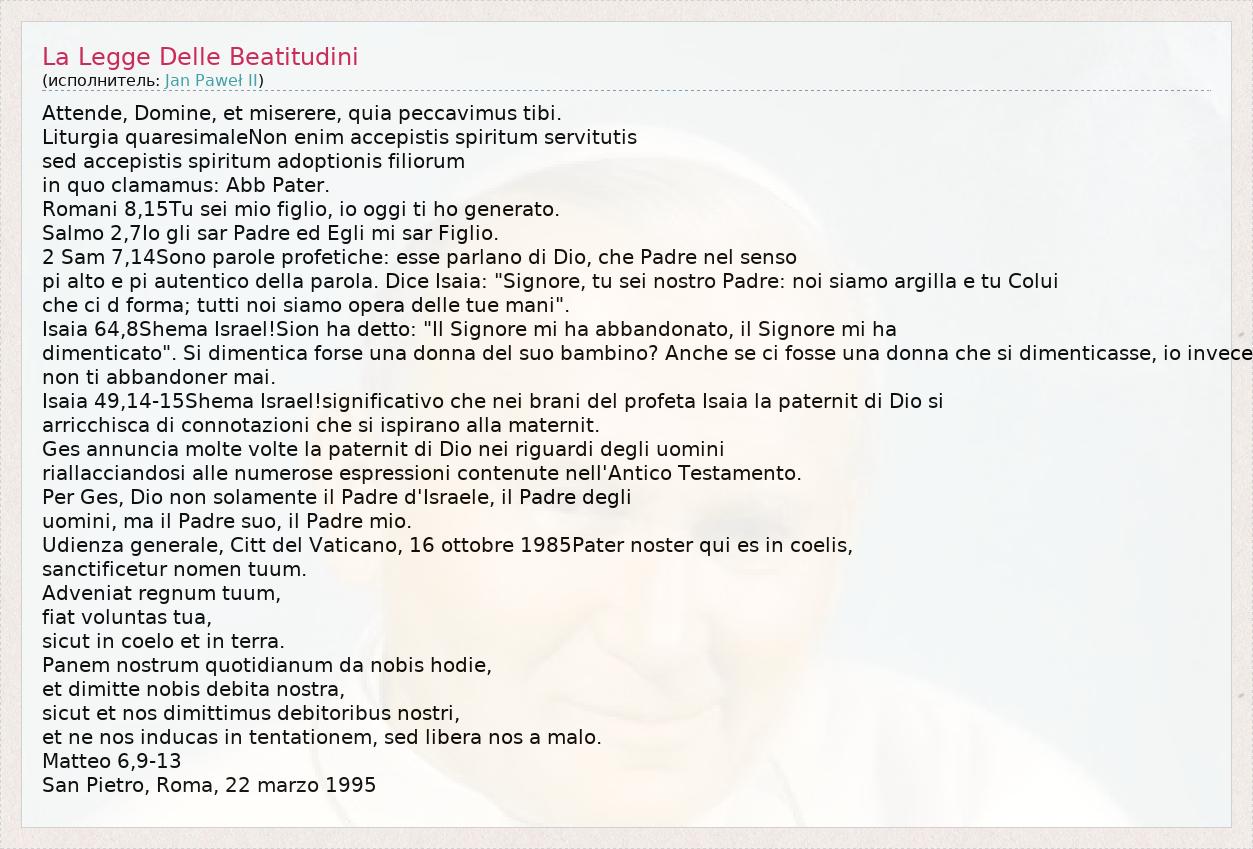 La Legge Delle Beatitudini
(исполнитель: Jan Paweł II)

Attende, Domine, et miserere, quia peccavimus tibi.
Liturgia quaresimaleNon enim accepistis spiritum servitutis
sed accepistis spiritum adoptionis filiorum
in quo clamamus: Abb Pater.
Romani 8,15Tu sei mio figlio, io oggi ti ho generato.
Salmo 2,7Io gli sar Padre ed Egli mi sar Figlio.
2 Sam 7,14Sono parole profetiche: esse parlano di Dio, che Padre nel senso
pi alto e pi autentico della parola. Dice Isaia: "Signore, tu sei nostro Padre: noi siamo argilla e tu Colui
che ci d forma; tutti noi siamo opera delle tue mani".
Isaia 64,8Shema Israel!Sion ha detto: "Il Signore mi ha abbandonato, il Signore mi ha
dimenticato". Si dimentica forse una donna del suo bambino? Anche se ci fosse una donna che si dimenticasse, io invece
non ti abbandoner mai.
Isaia 49,14-15Shema Israel!significativo che nei brani del profeta Isaia la paternit di Dio si
arricchisca di connotazioni che si ispirano alla maternit.
Ges annuncia molte volte la paternit di Dio nei riguardi degli uomini
riallacciandosi alle numerose espressioni contenute nell'Antico Testamento.
Per Ges, Dio non solamente il Padre d'Israele, il Padre degli
uomini, ma il Padre suo, il Padre mio.
Udienza generale, Citt del Vaticano, 16 ottobre 1985Pater noster qui es in coelis,
sanctificetur nomen tuum.
Adveniat regnum tuum,
fiat voluntas tua,
sicut in coelo et in terra.
Panem nostrum quotidianum da nobis hodie,
et dimitte nobis debita nostra,
sicut et nos dimittimus debitoribus nostri,
et ne nos inducas in tentationem, sed libera nos a malo.
Matteo 6,9-13
San Pietro, Roma, 22 marzo 1995